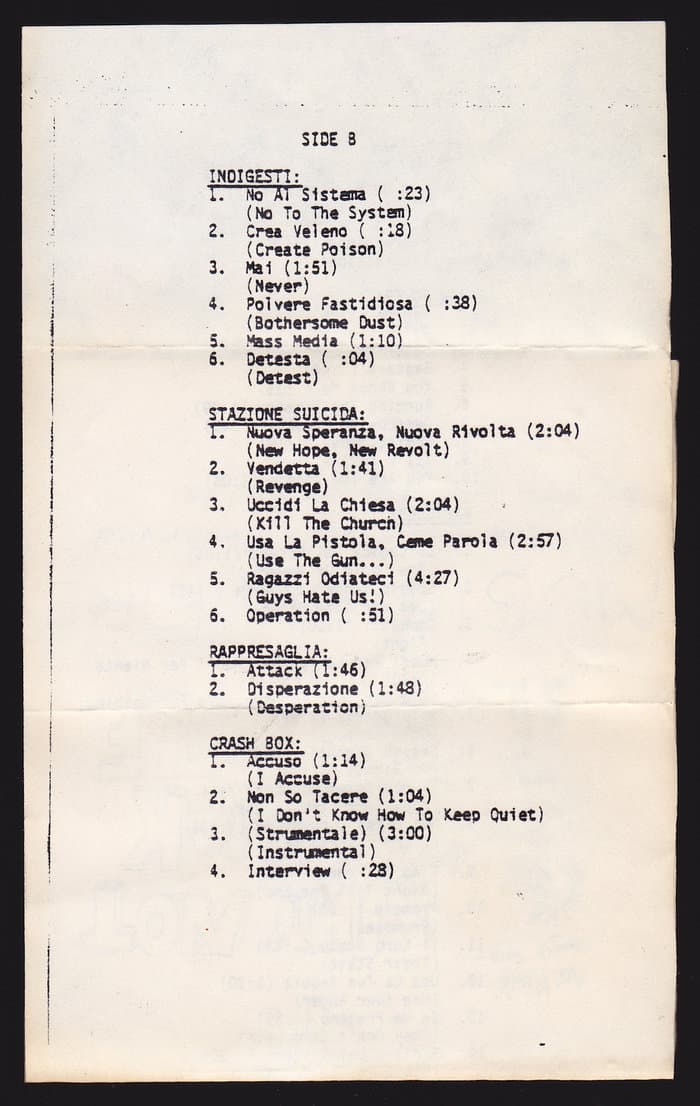 SIDE B

INDIGESTI:
1. No Al Sistema ( :23)
(No To The System)
2. Crea Veleno ( :18)
(Create Poison)
3. Mai (1:51)
(Never)
4. Polvere Fastidiosa ( :38)
(Bothersome Dust)
5. Mass Media (1:10)
6. Detesta ( :04)
(Detest)

STAZIONE SUICIDA:
1. Nuova Speranza, Nuova Rivolta (2:04)
(New Hope, New Revolt)
2. Vendetta (1:41)
(Revenge)
3. Uccidi La Chiesa (2:04)
(Kill The Church)
4. Usa La Pistola, Ceme Parola (2:57)
(Use The Gun...)
5. Ragazzi Odiateci (4:27)
(Guys Hate Us!)
6. Operation ( :51)

RAPPRESAGLIA:
1. Attack (1:46)
2. Disperazione (1:48)
(Desperation)

CRASH BOX:
1. Accuso (1:14)
(I Accuse)
2. Non So Tacere (1:04)
(I Don't Know How To Keep Quiet)
3. (Strumentale) (3:00)
(Instrumental)
4. Interview ( :28)